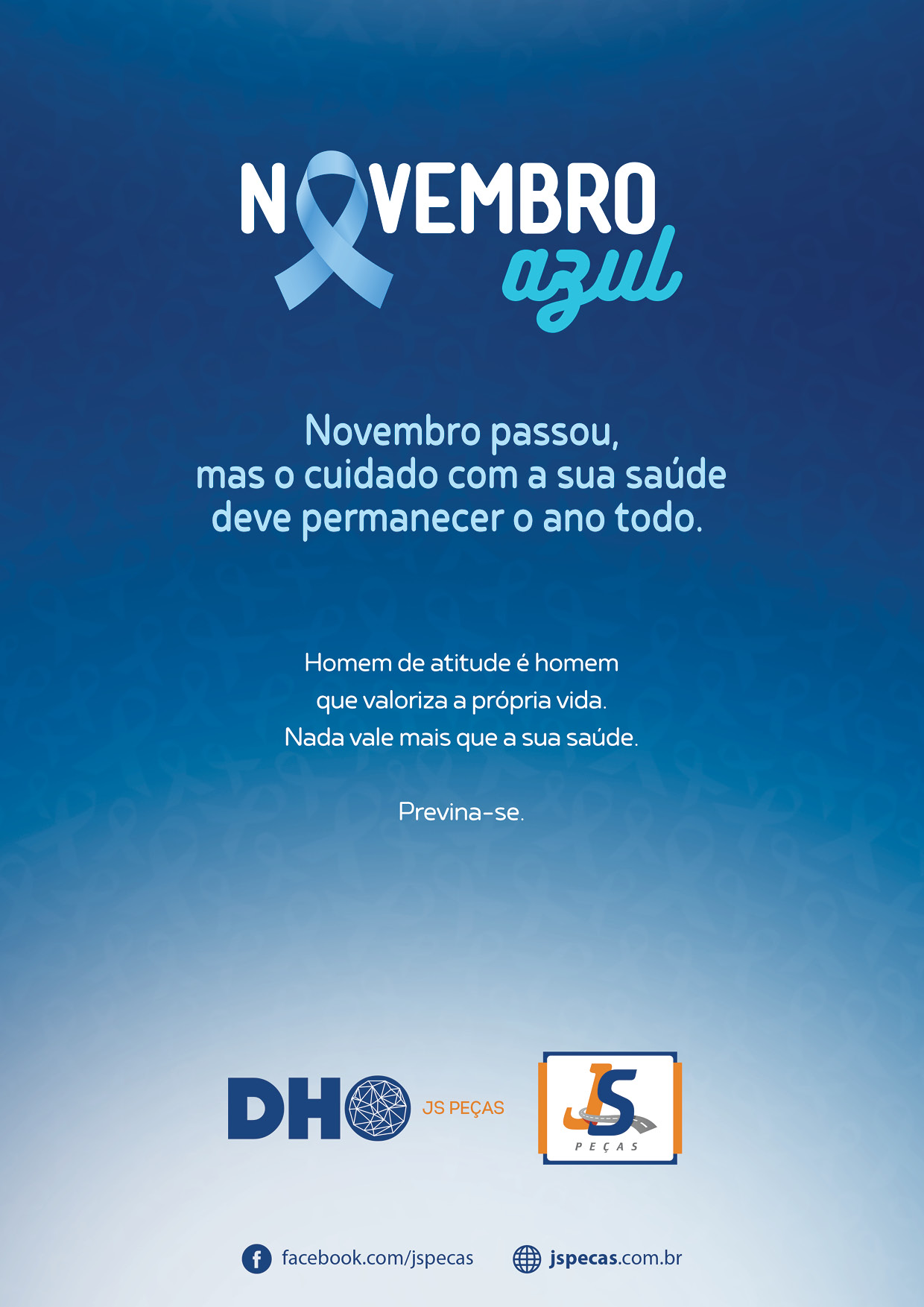 NOVEMBRO
azul

Novembro passou, mas o cuidado com a sua saúde deve permanecer o ano todo.

Homem de atitude é homem que valoriza a própria vida. Nada vale mais que a sua saúde.

Previna-se.

DHO JS PEÇAS

JS
PEÇAS

facebook.com/jspecas jspecas.com.br